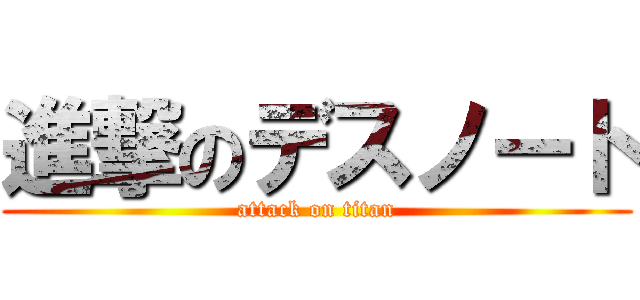 進撃のデスノート
attack on titan